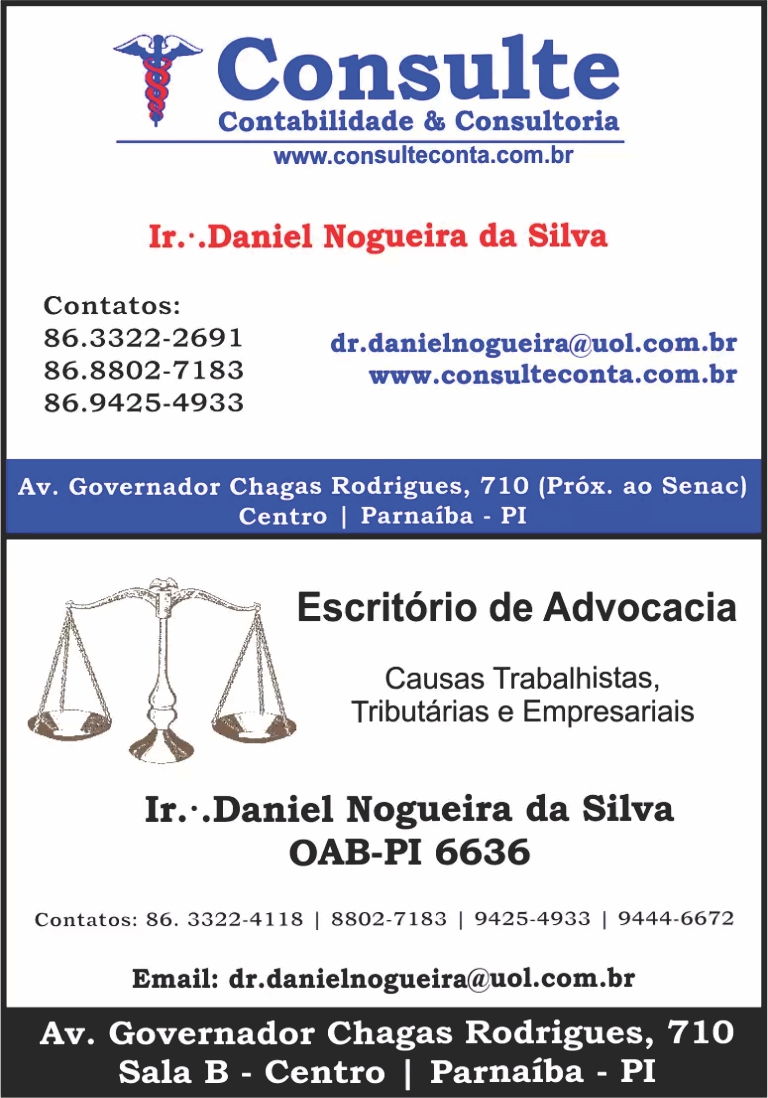 Consulte
Contabilidade & Consultoria
www.consulteconta.com.br

Ir.·.Daniel Nogueira da Silva

Contatos:
86.3322-2691
86.8802-7183
86.9425-4933

dr.danielnogueira@uol.com.br
www.consulteconta.com.br

Av. Governador Chagas Rodrigues, 710 (Próx. ao Senac)
Centro | Parnaíba - PI

Escritório de Advocacia

Causas Trabalhistas,
Tributárias e Empresariais

Ir.·.Daniel Nogueira da Silva
OAB-PI 6636

Contatos: 86. 3322-4118 | 8802-7183 | 9425-4933 | 9444-6672

Email: dr.danielnogueira@uol.com.br

Av. Governador Chagas Rodrigues, 710
Sala B - Centro | Parnaíba - PI